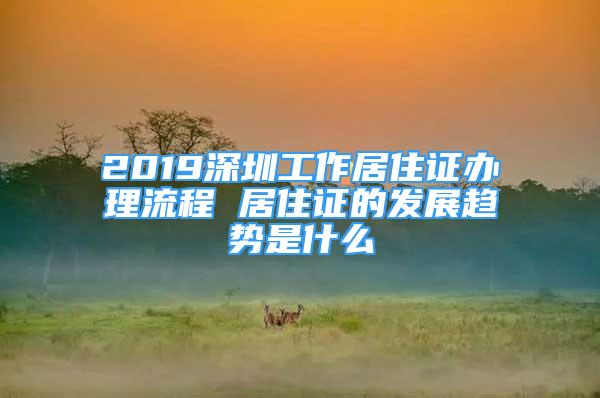 2019深圳工作居住证办理流程 居住证的发展趋势是什么